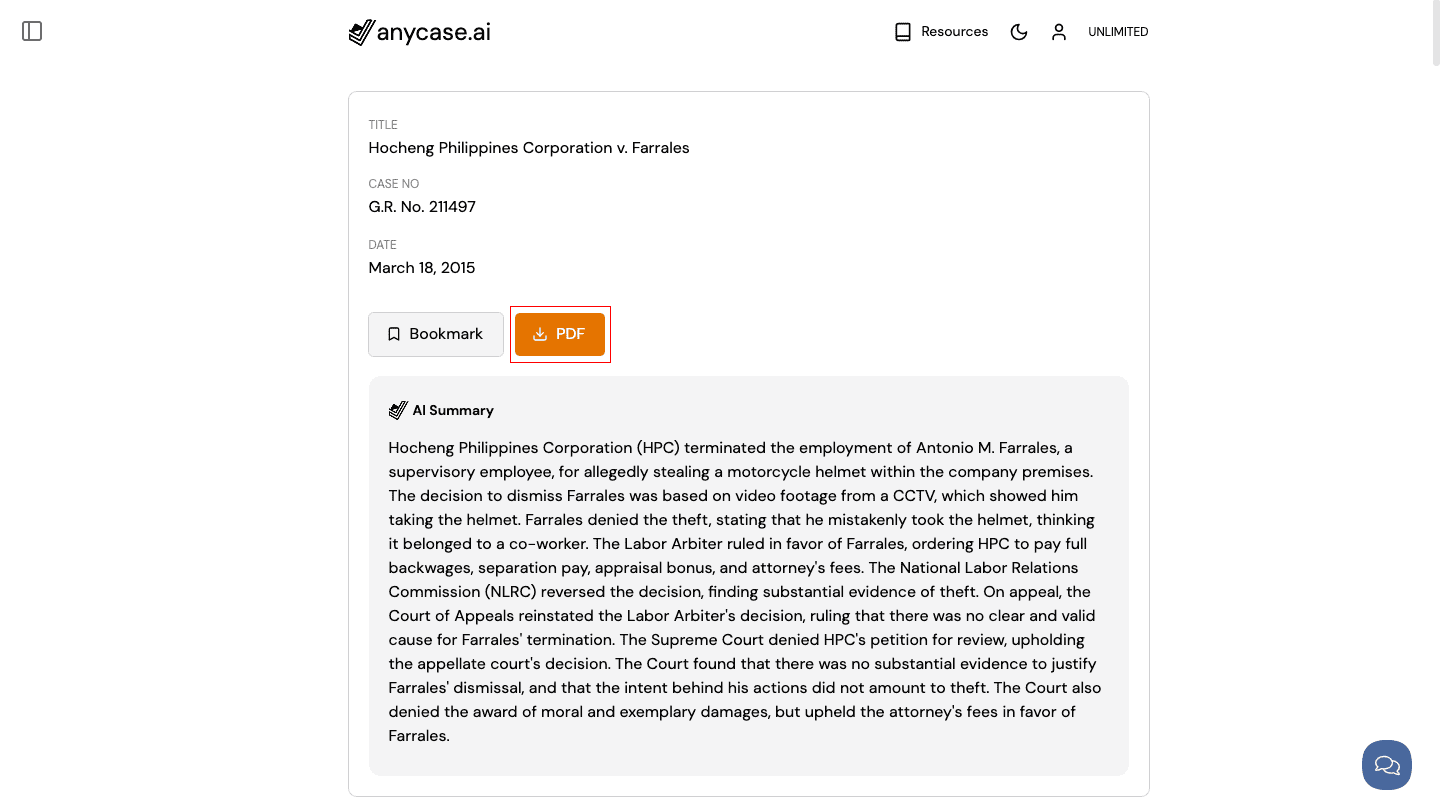 anycase.ai

Resources UNLIMITED

TITLE
Hocheng Philippines Corporation v. Farrales

CASE NO
G.R. No. 211497

DATE
March 18, 2015

Bookmark PDF

AI Summary

Hocheng Philippines Corporation (HPC) terminated the employment of Antonio M. Farrales, a supervisory employee, for allegedly stealing a motorcycle helmet within the company premises. The decision to dismiss Farrales was based on video footage from a CCTV, which showed him taking the helmet. Farrales denied the theft, stating that he mistakenly took the helmet, thinking it belonged to a co-worker. The Labor Arbiter ruled in favor of Farrales, ordering HPC to pay full backwages, separation pay, appraisal bonus, and attorney's fees. The National Labor Relations Commission (NLRC) reversed the decision, finding substantial evidence of theft. On appeal, the Court of Appeals reinstated the Labor Arbiter's decision, ruling that there was no clear and valid cause for Farrales' termination. The Supreme Court denied HPC's petition for review, upholding the appellate court's decision. The Court found that there was no substantial evidence to justify Farrales' dismissal, and that the intent behind his actions did not amount to theft. The Court also denied the award of moral and exemplary damages, but upheld the attorney's fees in favor of Farrales.